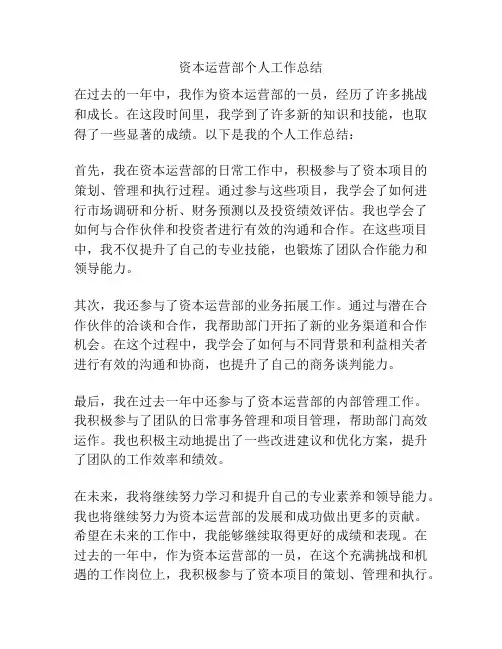 资本运营部个人工作总结

在过去的一年中，我作为资本运营部的一员，经历了许多挑战和成长。在这段时间里，我学到了许多新的知识和技能，也取得了一些显著的成绩。以下是我的个人工作总结：

首先，我在资本运营部的日常工作中，积极参与了资本项目的策划、管理和执行过程。通过参与这些项目，我学会了如何进行市场调研和分析、财务预测以及投资绩效评估。我也学会了如何与合作伙伴和投资者进行有效的沟通和合作。在这些项目中，我不仅提升了自己的专业技能，也锻炼了团队合作能力和领导能力。

其次，我还参与了资本运营部的业务拓展工作。通过与潜在合作伙伴的洽谈和合作，我帮助部门开拓了新的业务渠道和合作机会。在这个过程中，我学会了如何与不同背景和利益相关者进行有效的沟通和协商，也提升了自己的商务谈判能力。

最后，我在过去一年中还参与了资本运营部的内部管理工作。我积极参与了团队的日常事务管理和项目管理，帮助部门高效运作。我也积极主动地提出了一些改进建议和优化方案，提升了团队的工作效率和绩效。

在未来，我将继续努力学习和提升自己的专业素养和领导能力。我也将继续努力为资本运营部的发展和成功做出更多的贡献。希望在未来的工作中，我能够继续取得更好的成绩和表现。在过去的一年中，作为资本运营部的一员，在这个充满挑战和机遇的工作岗位上，我积极参与了资本项目的策划、管理和执行。